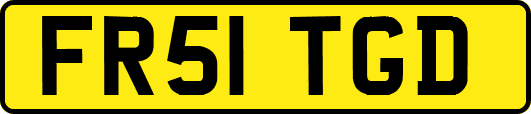 FR51 TGD